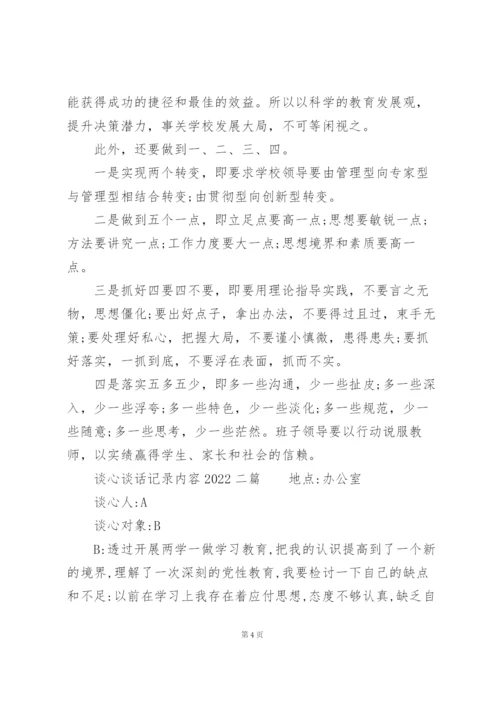 能获得成功的捷径和最佳的效益。所以以科学的教育发展观，提升决策潜力，事关学校发展大局，不可等闲视之。

此外，还要做到一、二、三、四。

一是实现两个转变，即要求学校领导要由管理型向专家型与管理型相结合转变;由贯彻型向创新型转变。

二是做到五个一点，即立足点要高一点;思想要敏锐一点;方法要讲究一点;工作力度要大一点;思想境界和素质要高一点。

三是抓好四要四不要，即要用理论指导实践，不要言之无物，思想僵化;要出好点子，拿出办法，不要得过且过，束手无策;要处理好私心，把握大局，不要谨小慎微，患得患失;要抓好落实，一抓到底，不要浮在表面，抓而不实。

四是落实五多五少，即多一些沟通，少一些扯皮;多一些深入，少一些浮夸;多一些特色，少一些淡化;多一些规范，少一些随意;多一些思考，少一些茫然。班子领导要以行动说服教师，以实绩赢得学生、家长和社会的信赖。

谈心谈话记录内容2022二篇　　地点:办公室

谈心人:A

谈心对象:B

B:透过开展两学一做学习教育,把我的认识提高到了一个新的境界,理解了一次深刻的党性教育,我要检讨一下自己的缺点和不足:以前在学习上我存在着应付思想,态度不够认真,缺乏自

第4页